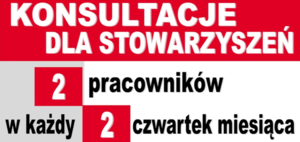 KONSULTACJE
DLA STOWARZYSZEŃ

2 pracowników

w każdy 2 czwartek miesiąca